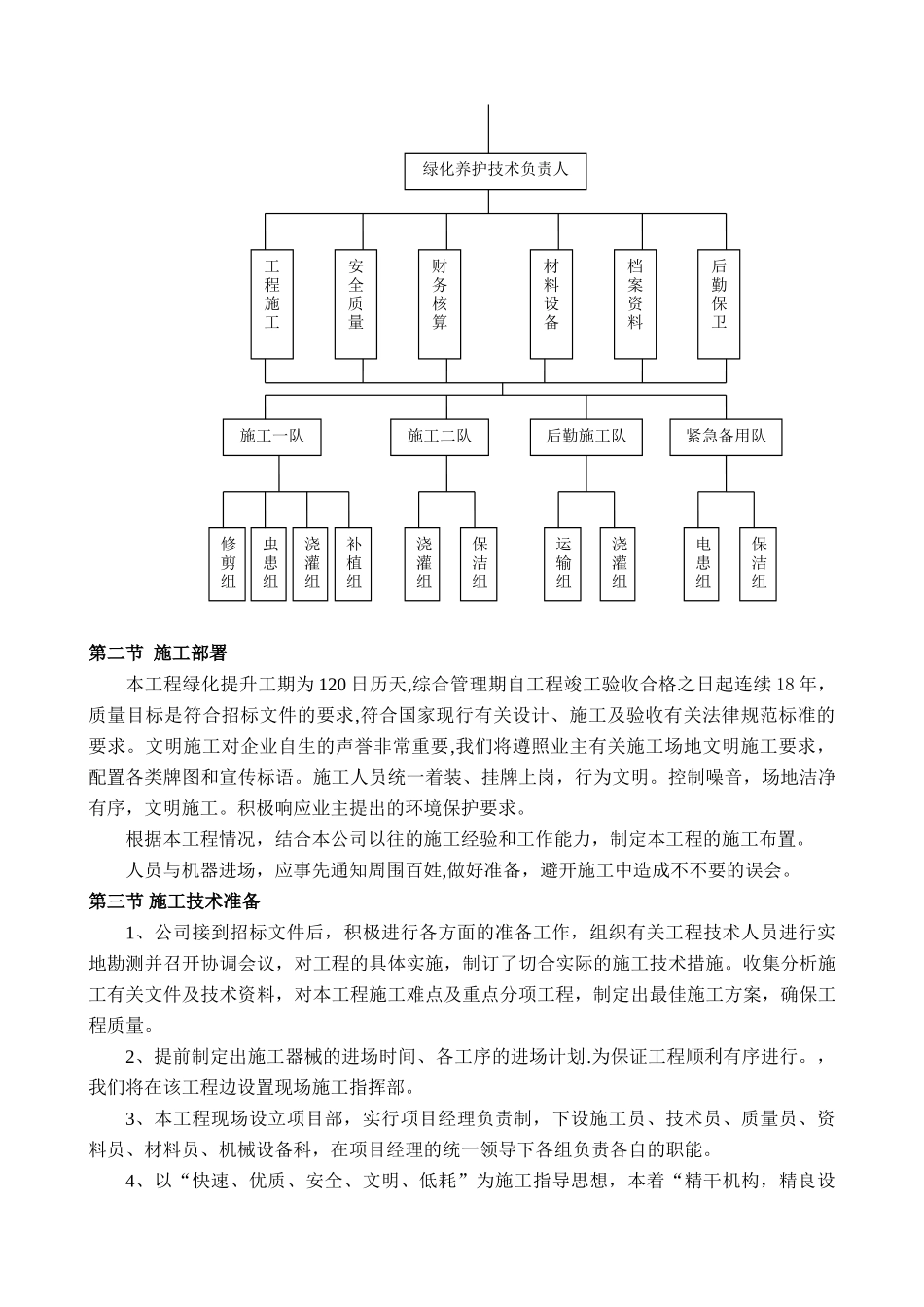 绿化养护技术负责人

工程施工

安全质量

财务核算

材料设备

档案资料

后勤保卫

施工一队

施工二队

后勤施工队

紧急备用队

修剪组

虫患组

浇灌组

补植组

浇灌组

保洁组

运输组

浇灌组

电患组

保洁组

第二节 施工部署

本工程绿化提升工期为120日历天,综合管理期自工程竣工验收合格之日起连续18年，质量目标是符合招标文件的要求,符合国家现行有关设计、施工及验收有关法律规范标准的要求。文明施工对企业自生的声誉非常重要,我们将遵照业主有关施工场地文明施工要求，配置各类牌图和宣传标语。施工人员统一着装、挂牌上岗，行为文明。控制噪音，场地洁净有序，文明施工。积极响应业主提出的环境保护要求。

根据本工程情况，结合本公司以往的施工经验和工作能力，制定本工程的施工布置。

人员与机器进场，应事先通知周围百姓,做好准备，避开施工中造成不不要的误会。

第三节 施工技术准备

1、公司接到招标文件后，积极进行各方面的准备工作，组织有关工程技术人员进行实地勘测并召开协调会议，对工程的具体实施，制订了切合实际的施工技术措施。收集分析施工有关文件及技术资料，对本工程施工难点及重点分项工程，制定出最佳施工方案，确保工程质量。

2、提前制定出施工器械的进场时间、各工序的进场计划.为保证工程顺利有序进行。，我们将在该工程边设置现场施工指挥部。

3、本工程现场设立项目部，实行项目经理负责制，下设施工员、技术员、质量员、资料员、材料员、机械设备科，在项目经理的统一领导下各组负责各自的职能。

4、以“快速、优质、安全、文明、低耗”为施工指导思想，本着“精干机构，精良设